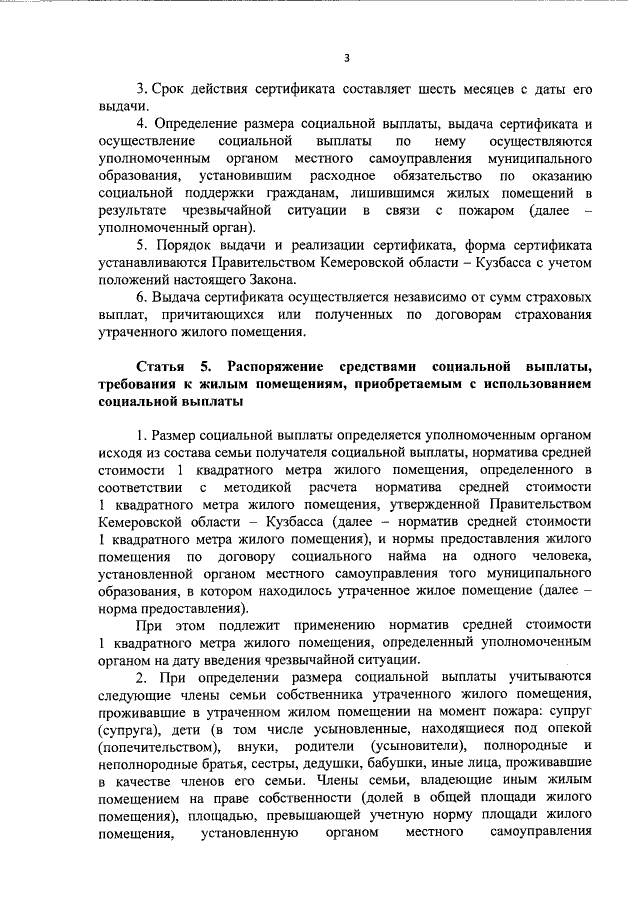 3

3. Срок действия сертификата составляет шесть месяцев с даты его выдачи.

4. Определение размера социальной выплаты, выдача сертификата и осуществление социальной выплаты по нему осуществляются уполномоченным органом местного самоуправления муниципального образования, установившим расходное обязательство по оказанию социальной поддержки гражданам, лишившимся жилых помещений в результате чрезвычайной ситуации в связи с пожаром (далее – уполномоченный орган).

5. Порядок выдачи и реализации сертификата, форма сертификата устанавливаются Правительством Кемеровской области – Кузбасса с учетом положений настоящего Закона.

6. Выдача сертификата осуществляется независимо от сумм страховых выплат, причитающихся или полученных по договорам страхования утраченного жилого помещения.

Статья 5. Распоряжение средствами социальной выплаты, требования к жилым помещениям, приобретаемым с использованием социальной выплаты

1. Размер социальной выплаты определяется уполномоченным органом исходя из состава семьи получателя социальной выплаты, норматива средней стоимости 1 квадратного метра жилого помещения, определенного в соответствии с методикой расчета норматива средней стоимости 1 квадратного метра жилого помещения, утвержденной Правительством Кемеровской области – Кузбасса (далее – норматив средней стоимости 1 квадратного метра жилого помещения), и нормы предоставления жилого помещения по договору социального найма на одного человека, установленной органом местного самоуправления того муниципального образования, в котором находилось утраченное жилое помещение (далее – норма предоставления).

При этом подлежит применению норматив средней стоимости 1 квадратного метра жилого помещения, определенный уполномоченным органом на дату введения чрезвычайной ситуации.

2. При определении размера социальной выплаты учитываются следующие члены семьи собственника утраченного жилого помещения, проживавшие в утраченном жилом помещении на момент пожара: супруг (супруга), дети (в том числе усыновленные, находящиеся под опекой (попечительством), внуки, родители (усыновители), полнородные и неполнородные братья, сестры, дедушки, бабушки, иные лица, проживавшие в качестве членов его семьи. Члены семьи, владеющие иным жилым помещением на праве собственности (долей в общей площади жилого помещения), площадью, превышающей учетную норму площади жилого помещения, установленную органом местного самоуправления